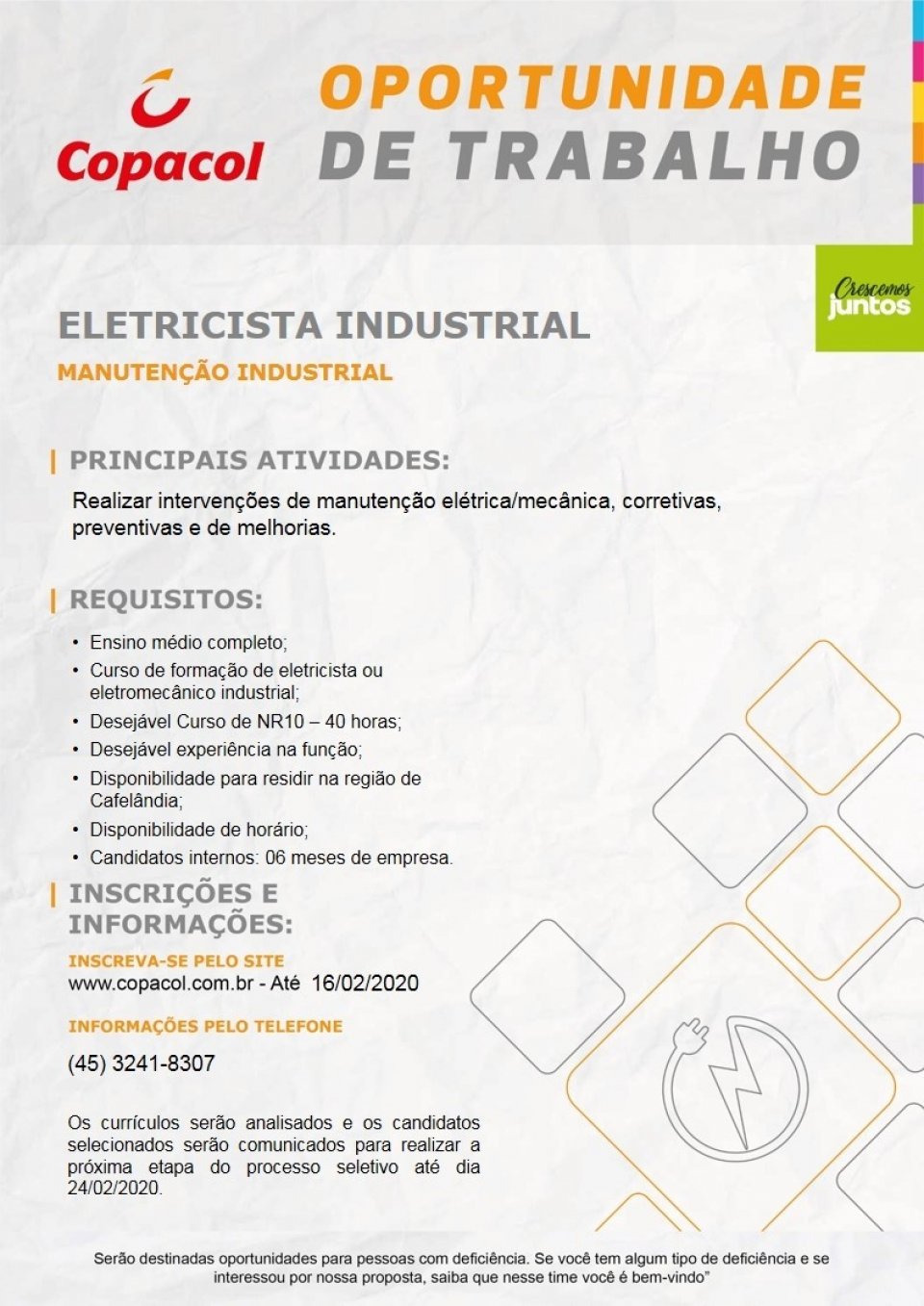 Copacol

OPORTUNIDADE
DE TRABALHO

Crescemos juntos

ELETRICISTA INDUSTRIAL
MANUTENÇÃO INDUSTRIAL

PRINCIPAIS ATIVIDADES:

Realizar intervenções de manutenção elétrica/mecânica, corretivas, preventivas e de melhorias.

REQUISITOS:

• Ensino médio completo;
• Curso de formação de eletricista ou eletromecânico industrial;
• Desejável Curso de NR10 – 40 horas;
• Desejável experiência na função;
• Disponibilidade para residir na região de Cafelândia;
• Disponibilidade de horário;
• Candidatos internos: 06 meses de empresa.

INSCRIÇÕES E INFORMAÇÕES:

INSCREVA-SE PELO SITE
www.copacol.com.br - Até 16/02/2020

INFORMAÇÕES PELO TELEFONE
(45) 3241-8307

Os currículos serão analisados e os candidatos selecionados serão comunicados para realizar a próxima etapa do processo seletivo até dia 24/02/2020.

Serão destinadas oportunidades para pessoas com deficiência. Se você tem algum tipo de deficiência e se interessou por nossa proposta, saiba que nesse time você é bem-vindo"